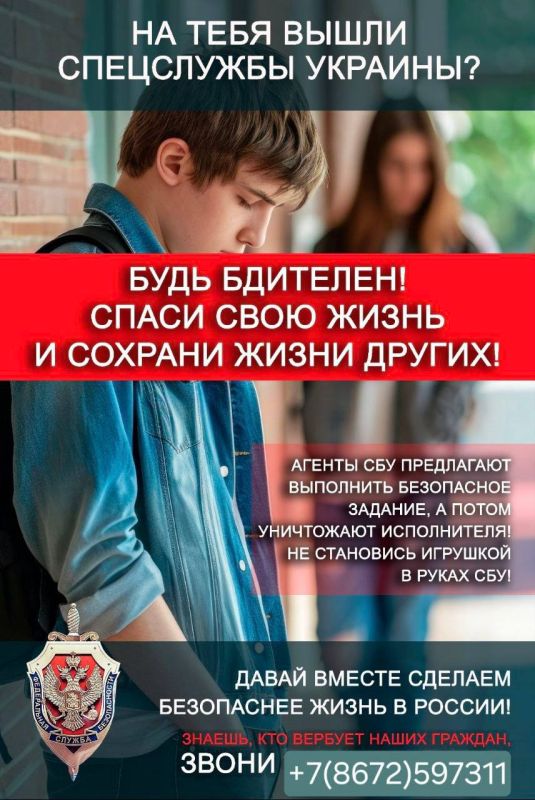 НА ТЕБЯ ВЫШЛИ СПЕЦСЛУЖБЫ УКРАИНЫ?

БУДЬ БДИТЕЛЕН! СПАСИ СВОЮ ЖИЗНЬ И СОХРАНИ ЖИЗНИ ДРУГИХ!

АГЕНТЫ СБУ ПРЕДЛАГАЮТ ВЫПОЛНИТЬ БЕЗОПАСНОЕ ЗАДАНИЕ, А ПОТОМ УНИЧТОЖАЮТ ИСПОЛНИТЕЛЯ! НЕ СТАНОВИСЬ ИГРУШКОЙ В РУКАХ СБУ!

ФЕДЕРАЛЬНАЯ СЛУЖБА БЕЗОПАСНОСТИ

ДАВАЙ ВМЕСТЕ СДЕЛАЕМ БЕЗОПАСНЕЕ ЖИЗНЬ В РОССИИ!

ЗНАЕШЬ, КТО ВЕРБУЕТ НАШИХ ГРАЖДАН,

ЗВОНИ +7(8672)597311